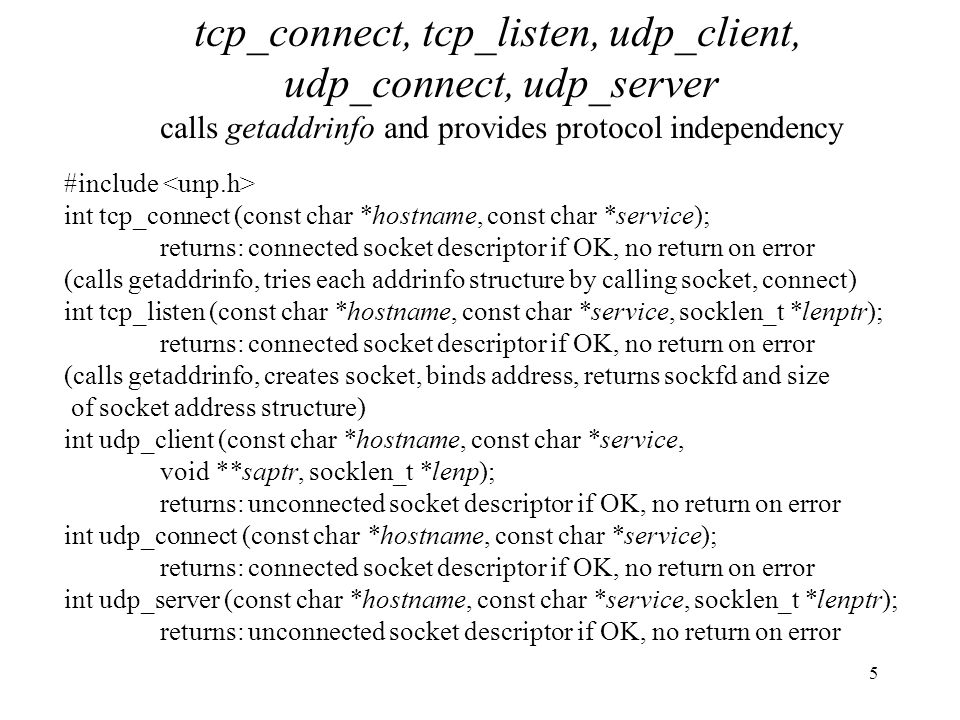 tcp_connect, tcp_listen, udp_client, udp_connect, udp_server
calls getaddrinfo and provides protocol independency

#include <unp.h>
int tcp_connect (const char *hostname, const char *service);
returns: connected socket descriptor if OK, no return on error
(calls getaddrinfo, tries each addrinfo structure by calling socket, connect)
int tcp_listen (const char *hostname, const char *service, socklen_t *lenptr);
returns: connected socket descriptor if OK, no return on error
(calls getaddrinfo, creates socket, binds address, returns sockfd and size of socket address structure)
int udp_client (const char *hostname, const char *service, void **saptr, socklen_t *lenp);
returns: unconnected socket descriptor if OK, no return on error
int udp_connect (const char *hostname, const char *service);
returns: connected socket descriptor if OK, no return on error
int udp_server (const char *hostname, const char *service, socklen_t *lenptr);
returns: unconnected socket descriptor if OK, no return on error

5